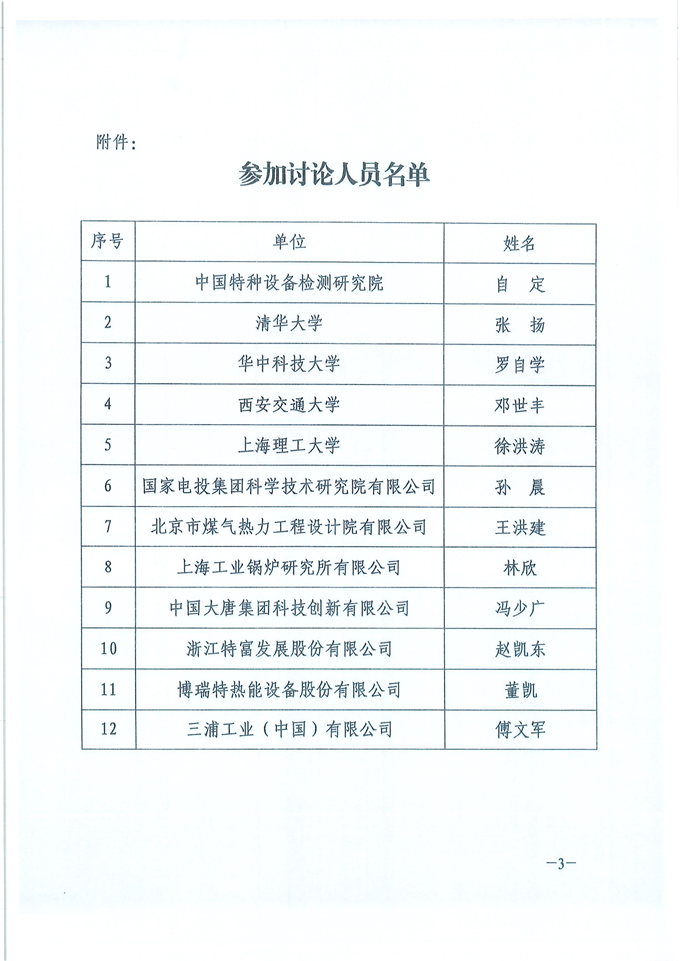 附件：

参加讨论人员名单

| 序号 | 单位 | 姓名 |
|---|---|---|
| 1 | 中国特种设备检测研究院 | 自　定 |
| 2 | 清华大学 | 张　扬 |
| 3 | 华中科技大学 | 罗自学 |
| 4 | 西安交通大学 | 邓世丰 |
| 5 | 上海理工大学 | 徐洪涛 |
| 6 | 国家电投集团科学技术研究院有限公司 | 孙　晨 |
| 7 | 北京市煤气热力工程设计院有限公司 | 王洪建 |
| 8 | 上海工业锅炉研究所有限公司 | 林欣 |
| 9 | 中国大唐集团科技创新有限公司 | 冯少广 |
| 10 | 浙江特富发展股份有限公司 | 赵凯东 |
| 11 | 博瑞特热能设备股份有限公司 | 董凯 |
| 12 | 三浦工业（中国）有限公司 | 傅文军 |

—3—